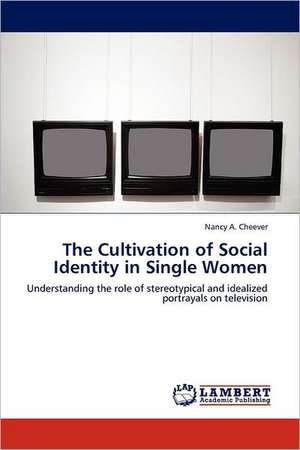 Nancy A. Cheever

The Cultivation of Social Identity in Single Women

Understanding the role of stereotypical and idealized portrayals on television

LAP LAMBERT Academic Publishing